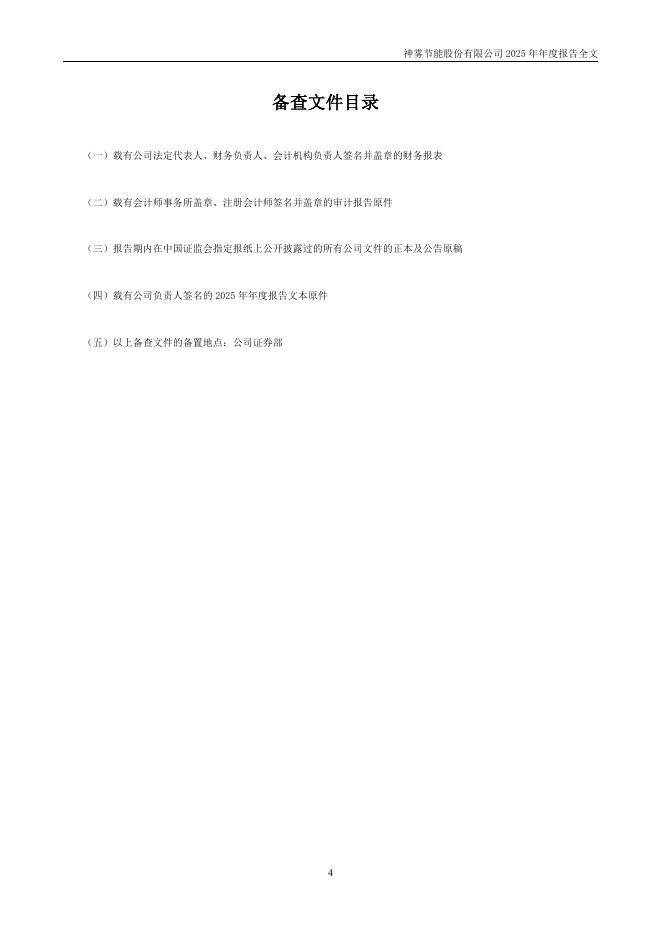 神雾节能股份有限公司2025年年度报告全文

备查文件目录

（一）载有公司法定代表人、财务负责人、会计机构负责人签名并盖章的财务报表

（二）载有会计师事务所盖章、注册会计师签名并盖章的审计报告原件

（三）报告期内在中国证监会指定报纸上公开披露过的所有公司文件的正本及公告原稿

（四）载有公司负责人签名的2025年年度报告文本原件

（五）以上备查文件的备置地点：公司证券部

4